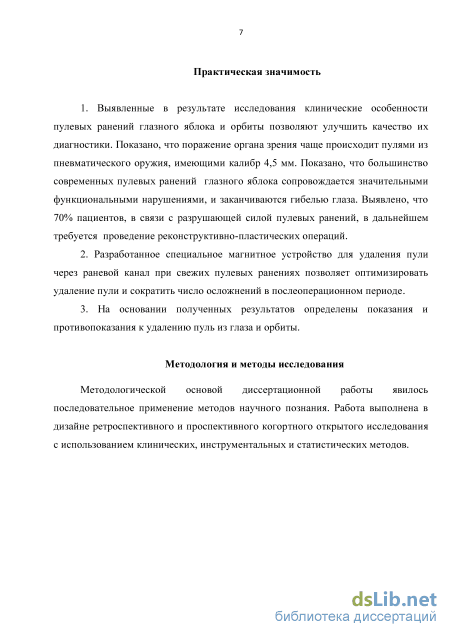 7

Практическая значимость

1. Выявленные в результате исследования клинические особенности пулевых ранений глазного яблока и орбиты позволяют улучшить качество их диагностики. Показано, что поражение органа зрения чаще происходит пулями из пневматического оружия, имеющими калибр 4,5 мм. Показано, что большинство современных пулевых ранений глазного яблока сопровождается значительными функциональными нарушениями, и заканчиваются гибелью глаза. Выявлено, что 70% пациентов, в связи с разрушающей силой пулевых ранений, в дальнейшем требуется проведение реконструктивно-пластических операций.

2. Разработанное специальное магнитное устройство для удаления пули через раневой канал при свежих пулевых ранениях позволяет оптимизировать удаление пули и сократить число осложнений в послеоперационном периоде.

3. На основании полученных результатов определены показания и противопоказания к удалению пуль из глаза и орбиты.

Методология и методы исследования

Методологической основой диссертационной работы явилось последовательное применение методов научного познания. Работа выполнена в дизайне ретроспективного и проспективного когортного открытого исследования с использованием клинических, инструментальных и статистических методов.

dsLib.net
библиотека диссертаций